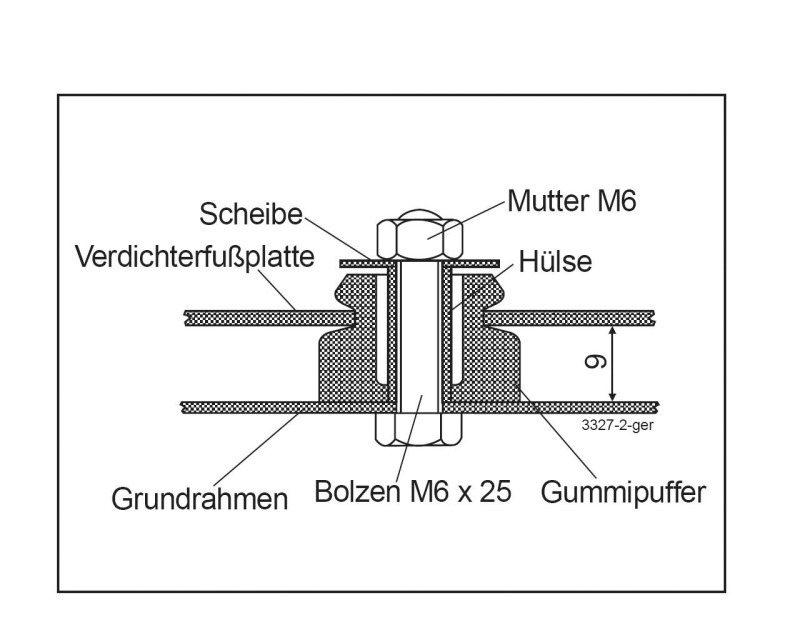 Scheibe
Mutter M6
Verdichterfußplatte
Hülse
9
3327-2-ger
Grundrahmen
Bolzen M6 x 25
Gummipuffer